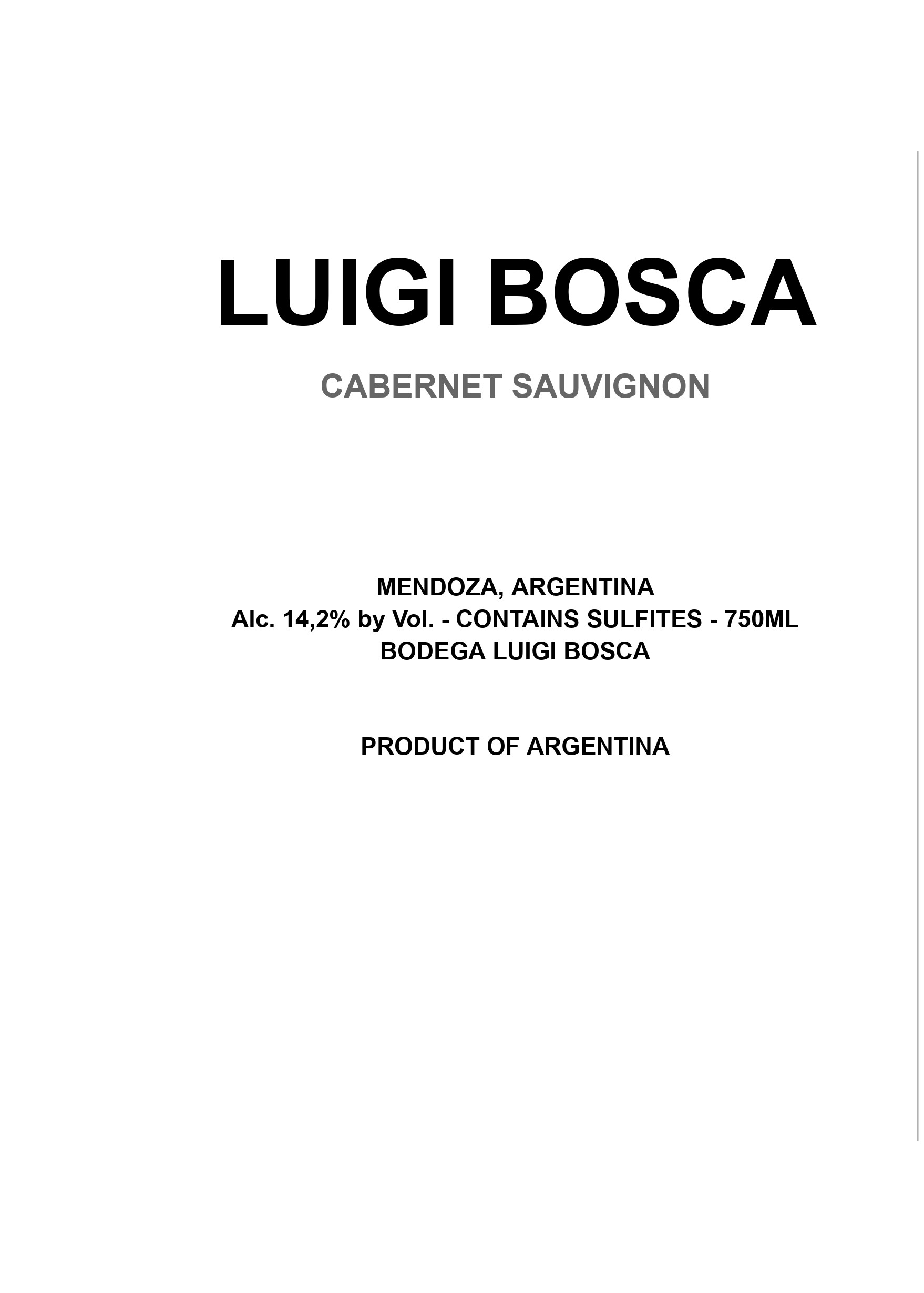 LUIGI BOSCA

CABERNET SAUVIGNON

MENDOZA, ARGENTINA
Alc. 14,2% by Vol. - CONTAINS SULFITES - 750ML
BODEGA LUIGI BOSCA

PRODUCT OF ARGENTINA